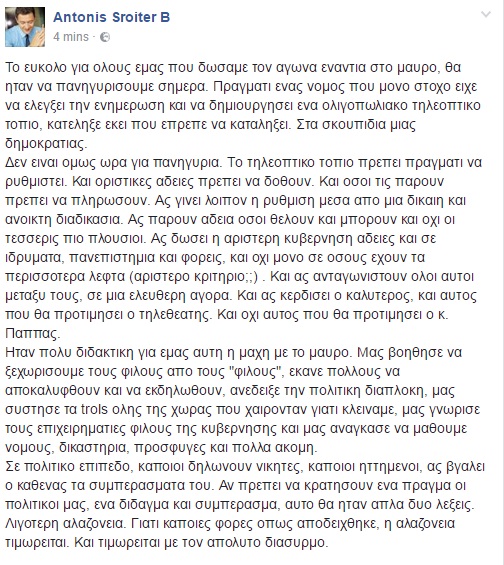 Antonis Sroiter B
4 mins ·

Το ευκολο για ολους εμας που δωσαμε τον αγωνα εναντια στο μαυρο, θα ηταν να πανηγυρισουμε σημερα. Πραγματι ενας νομος που μονο στοχο ειχε να ελεγξει την ενημερωση και να δημιουργησει ενα ολιγοπωλιακο τηλεοπτικο τοπιο, κατεληξε εκει που επρεπε να καταληξει. Στα σκουπιδια μιας δημοκρατιας.
Δεν ειναι ομως ωρα για πανηγυρια. Το τηλεοπτικο τοπιο πρεπει πραγματι να ρυθμιστει. Και οριστικες αδειες πρεπει να δοθουν. Και οσοι τις παρουν πρεπει να πληρωσουν. Ας γινει λοιπον η ρυθμιση μεσα απο μια δικαιη και ανοικτη διαδικασια. Ας παρουν αδεια οσοι θελουν και μπορουν και οχι οι τεσσερις πιο πλουσιοι. Ας δωσει η αριστερη κυβερνηση αδειες και σε ιδρυματα, πανεπιστημια και φορεις, και οχι μονο σε οσους εχουν τα περισσοτερα λεφτα (αριστερο κριτηριο;;) . Και ας ανταγωνιστουν ολοι αυτοι μεταξυ τους, σε μια ελευθερη αγορα. Και ας κερδισει ο καλυτερος, και αυτος που θα προτιμησει ο τηλεθεατης. Και οχι αυτος που θα προτιμησει ο κ. Παππας.
Ηταν πολυ διδακτικη για εμας αυτη η μαχη με το μαυρο. Μας βοηθησε να ξεχωρισουμε τους φιλους απο τους "φιλους", εκανε πολλους να αποκαλυφθουν και να εκδηλωθουν, ανεδειξε την πολιτικη διαπλοκη, μας συστησε τα trols ολης της χωρας που χαιρονταν γιατι κλειναμε, μας γνωρισε τους επιχειρηματιες φιλους της κυβερνησης και μας αναγκασε να μαθουμε νομους, δικαστηρια, προσφυγες και πολλα ακομη.
Σε πολιτικο επιπεδο, καποιοι δηλωνουν νικητες, καποιοι ηττημενοι, ας βγαλει ο καθενας τα συμπερασματα του. Αν πρεπει να κρατησουν ενα πραγμα οι πολιτικοι μας, ενα διδαγμα και συμπερασμα, αυτο θα ηταν απλα δυο λεξεις. Λιγοτερη αλαζονεια. Γιατι καποιες φορες οπως αποδειχθηκε, η αλαζονεια τιμωρειται. Και τιμωρειται με τον απολυτο διασυρμο.